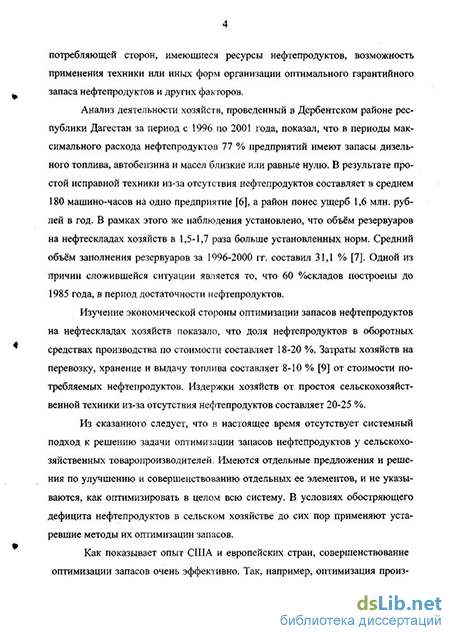 4

потребляющей сторон, имеющиеся ресурсы нефтепродуктов, возможность применения техники или иных форм организации оптимального гарантийного запаса нефтепродуктов и других факторов.

Анализ деятельности хозяйств, проведенный в Дербентском районе республики Дагестан за период с 1996 по 2001 года, показал, что в периоды максимального расхода нефтепродуктов 77 % предприятий имеют запасы дизельного топлива, автобензина и масел близкие или равные нулю. В результате простой исправной техники из-за отсутствия нефтепродуктов составляет в среднем 180 машино-часов на одно предприятие [6], а район понес ущерб 1,6 млн. рублей в год. В рамках этого же наблюдения установлено, что объём резервуаров на нефтескладах хозяйств в 1,5-1,7 раза больше установленных норм. Средний объём заполнения резервуаров за 1996-2000 гг. составил 31,1 % [7]. Одной из причин сложившейся ситуации является то, что 60 %складов построены до 1985 года, в период достаточности нефтепродуктов.

Изучение экономической стороны оптимизации запасов нефтепродуктов на нефтескладах хозяйств показало, что доля нефтепродуктов в оборотных средствах производства по стоимости составляет 18-20 %. Затраты хозяйств на перевозку, хранение и выдачу топлива составляет 8-10 % [9] от стоимости потребляемых нефтепродуктов. Издержки хозяйств от простоя сельскохозяйственной техники из-за отсутствия нефтепродуктов составляет 20-25 %.

Из сказанного следует, что в настоящее время отсутствует системный подход к решению задачи оптимизации запасов нефтепродуктов у сельскохозяйственных товаропроизводителей. Имеются отдельные предложения и решения по улучшению и совершенствованию отдельных ее элементов, и не указываются, как оптимизировать в целом всю систему. В условиях обостряющего дефицита нефтепродуктов в сельском хозяйстве до сих пор применяют устаревшие методы их оптимизации запасов.

Как показывает опыт США и европейских стран, совершенствование оптимизации запасов очень эффективно. Так, например, оптимизация произ-

dsLib.net
библиотека диссертаций